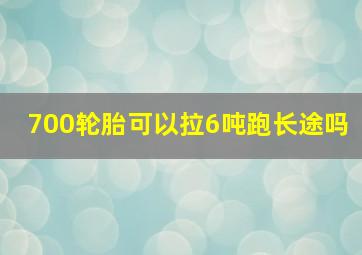 700轮胎可以拉6吨跑长途吗